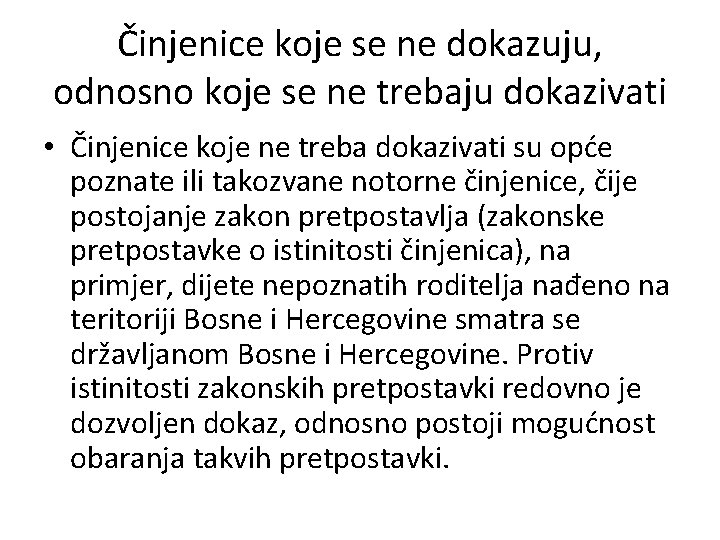 Činjenice koje se ne dokazuju, odnosno koje se ne trebaju dokazivati

• Činjenice koje ne treba dokazivati su opće poznate ili takozvane notorne činjenice, čije postojanje zakon pretpostavlja (zakonske pretpostavke o istinitosti činjenica), na primjer, dijete nepoznatih roditelja nađeno na teritoriji Bosne i Hercegovine smatra se državljanom Bosne i Hercegovine. Protiv istinitosti zakonskih pretpostavki redovno je dozvoljen dokaz, odnosno postoji mogućnost obaranja takvih pretpostavki.